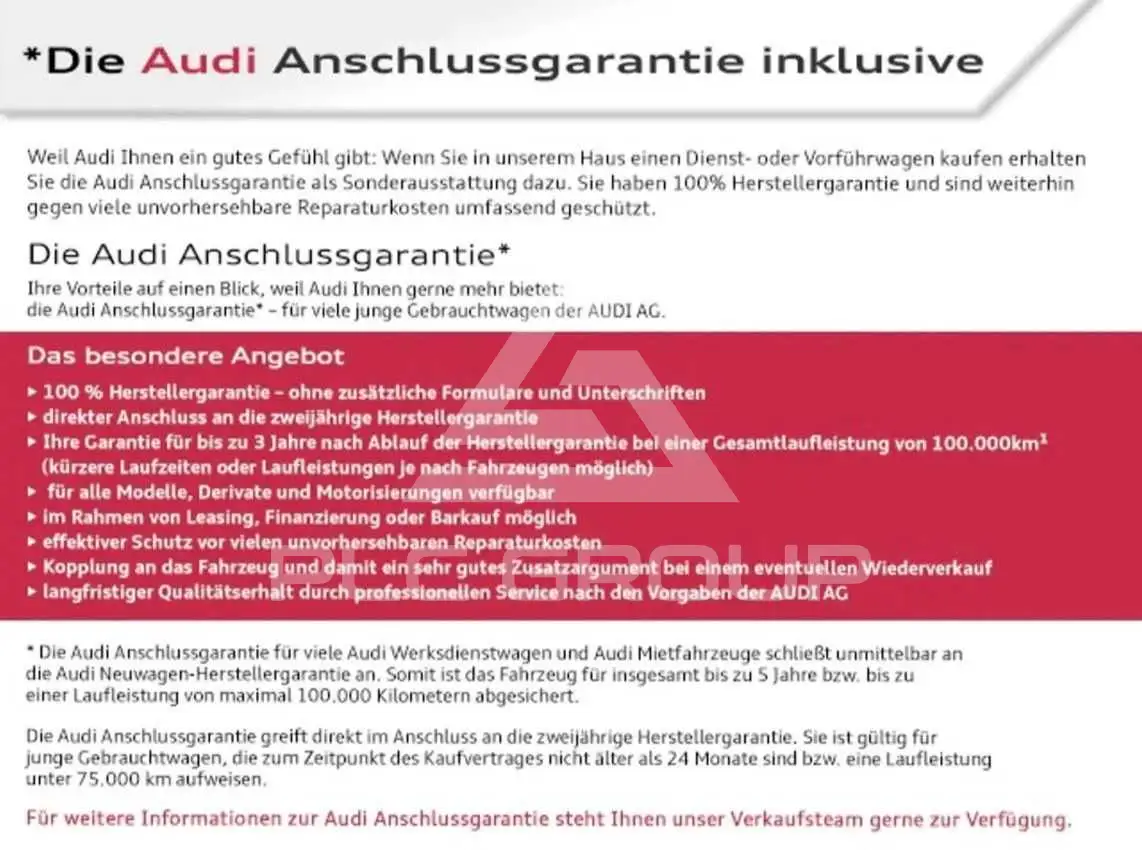 *Die Audi Anschlussgarantie inklusive

Weil Audi Ihnen ein gutes Gefühl gibt: Wenn Sie in unserem Haus einen Dienst- oder Vorführwagen kaufen erhalten Sie die Audi Anschlussgarantie als Sonderausstattung dazu. Sie haben 100% Herstellergarantie und sind weiterhin gegen viele unvorhersehbare Reparaturkosten umfassend geschützt.

Die Audi Anschlussgarantie*

Ihre Vorteile auf einen Blick, weil Audi Ihnen gerne mehr bietet: die Audi Anschlussgarantie* – für viele junge Gebrauchtwagen der AUDI AG.

Das besondere Angebot

▸ 100 % Herstellergarantie – ohne zusätzliche Formulare und Unterschriften
▸ direkter Anschluss an die zweijährige Herstellergarantie
▸ Ihre Garantie für bis zu 3 Jahre nach Ablauf der Herstellergarantie bei einer Gesamtlaufleistung von 100.000km$^1$ (kürzere Laufzeiten oder Laufleistungen je nach Fahrzeugen möglich)
▸ für alle Modelle, Derivate und Motorisierungen verfügbar
▸ im Rahmen von Leasing, Finanzierung oder Barkauf möglich
▸ effektiver Schutz vor vielen unvorhersehbaren Reparaturkosten
▸ Kopplung an das Fahrzeug und damit ein sehr gutes Zusatzargument bei einem eventuellen Wiederverkauf
▸ langfristiger Qualitätserhalt durch professionellen Service nach den Vorgaben der AUDI AG

PLC GROUP

* Die Audi Anschlussgarantie für viele Audi Werksdienstwagen und Audi Mietfahrzeuge schließt unmittelbar an die Audi Neuwagen-Herstellergarantie an. Somit ist das Fahrzeug für insgesamt bis zu 5 Jahre bzw. bis zu einer Laufleistung von maximal 100.000 Kilometern abgesichert.

Die Audi Anschlussgarantie greift direkt im Anschluss an die zweijährige Herstellergarantie. Sie ist gültig für junge Gebrauchtwagen, die zum Zeitpunkt des Kaufvertrages nicht älter als 24 Monate sind bzw. eine Laufleistung unter 75.000 km aufweisen.

Für weitere Informationen zur Audi Anschlussgarantie steht Ihnen unser Verkaufsteam gerne zur Verfügung.